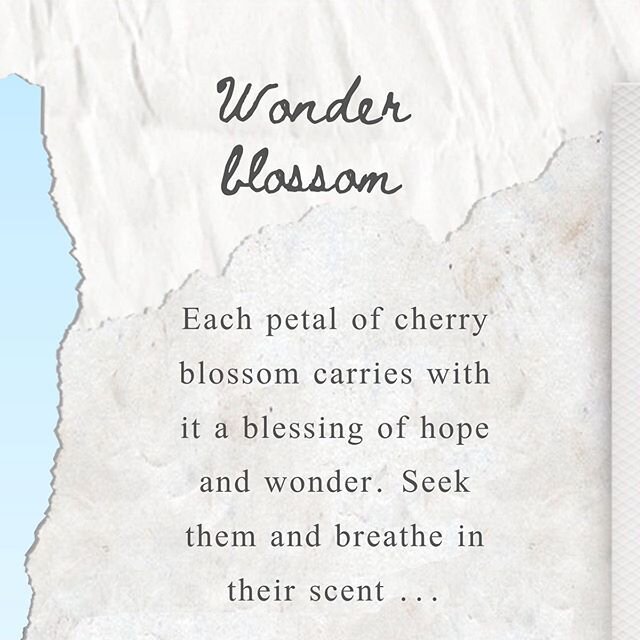 Wonder blossom

Each petal of cherry blossom carries with it a blessing of hope and wonder. Seek them and breathe in their scent ...